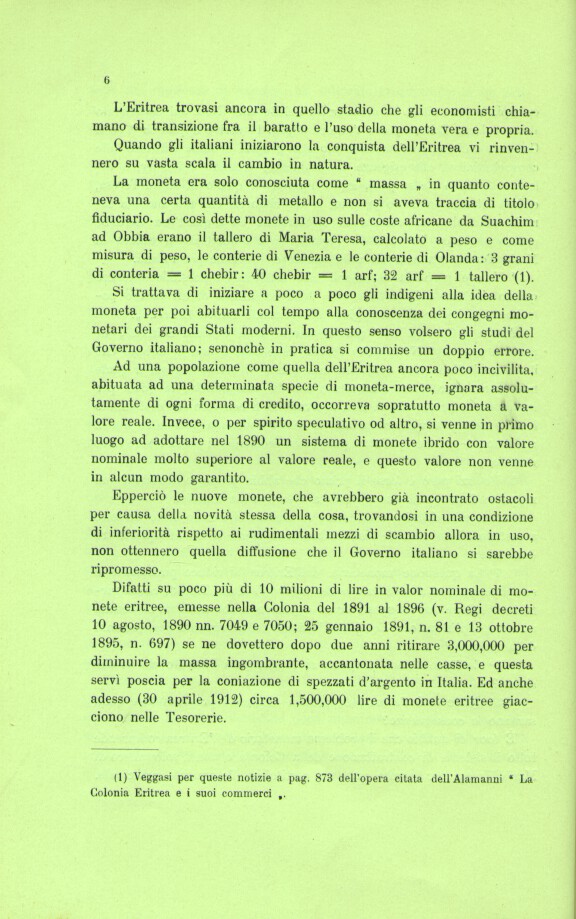 6

L'Eritrea trovasi ancora in quello stadio che gli economisti chiamano di transizione fra il baratto e l'uso della moneta vera e propria.

Quando gli italiani iniziarono la conquista dell'Eritrea vi rinvennero su vasta scala il cambio in natura.

La moneta era solo conosciuta come " massa „ in quanto conteneva una certa quantità di metallo e non si aveva traccia di titolo fiduciario. Le così dette monete in uso sulle coste africane da Suachim ad Obbia erano il tallero di Maria Teresa, calcolato a peso e come misura di peso, le conterie di Venezia e le conterie di Olanda: 3 grani di conteria = 1 chebir: 40 chebir = 1 arf; 32 arf = 1 tallero (1).

Si trattava di iniziare a poco a poco gli indigeni alla idea della moneta per poi abituarli col tempo alla conoscenza dei congegni monetari dei grandi Stati moderni. In questo senso volsero gli studi del Governo italiano; senonchè in pratica si commise un doppio errore.

Ad una popolazione come quella dell'Eritrea ancora poco incivilita, abituata ad una determinata specie di moneta-merce, ignara assolutamente di ogni forma di credito, occorreva sopratutto moneta a valore reale. Invece, o per spirito speculativo od altro, si venne in primo luogo ad adottare nel 1890 un sistema di monete ibrido con valore nominale molto superiore al valore reale, e questo valore non venne in alcun modo garantito.

Epperciò le nuove monete, che avrebbero già incontrato ostacoli per causa della novità stessa della cosa, trovandosi in una condizione di inferiorità rispetto ai rudimentali mezzi di scambio allora in uso, non ottennero quella diffusione che il Governo italiano si sarebbe ripromesso.

Difatti su poco più di 10 milioni di lire in valor nominale di monete eritree, emesse nella Colonia del 1891 al 1896 (v. Regi decreti 10 agosto, 1890 nn. 7049 e 7050; 25 gennaio 1891, n. 81 e 13 ottobre 1895, n. 697) se ne dovettero dopo due anni ritirare 3,000,000 per diminuire la massa ingombrante, accantonata nelle casse, e questa servì poscia per la coniazione di spezzati d'argento in Italia. Ed anche adesso (30 aprile 1912) circa 1,500,000 lire di monete eritree giacciono nelle Tesorerie.

(1) Veggasi per queste notizie a pag. 873 dell'opera citata dell'Alamanni " La Colonia Eritrea e i suoi commerci „.